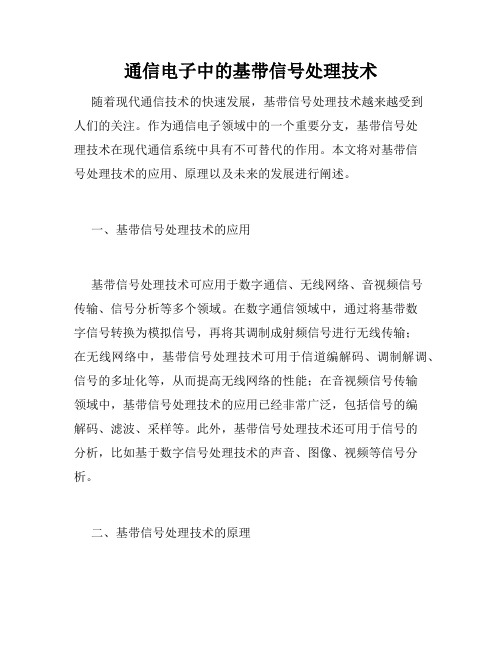 通信电子中的基带信号处理技术

随着现代通信技术的快速发展，基带信号处理技术越来越受到人们的关注。作为通信电子领域中的一个重要分支，基带信号处理技术在现代通信系统中具有不可替代的作用。本文将对基带信号处理技术的应用、原理以及未来的发展进行阐述。

一、基带信号处理技术的应用

基带信号处理技术可应用于数字通信、无线网络、音视频信号传输、信号分析等多个领域。在数字通信领域中，通过将基带数字信号转换为模拟信号，再将其调制成射频信号进行无线传输；在无线网络中，基带信号处理技术可用于信道编解码、调制解调、信号的多址化等，从而提高无线网络的性能；在音视频信号传输领域中，基带信号处理技术的应用已经非常广泛，包括信号的编解码、滤波、采样等。此外，基带信号处理技术还可用于信号的分析，比如基于数字信号处理技术的声音、图像、视频等信号分析。

二、基带信号处理技术的原理